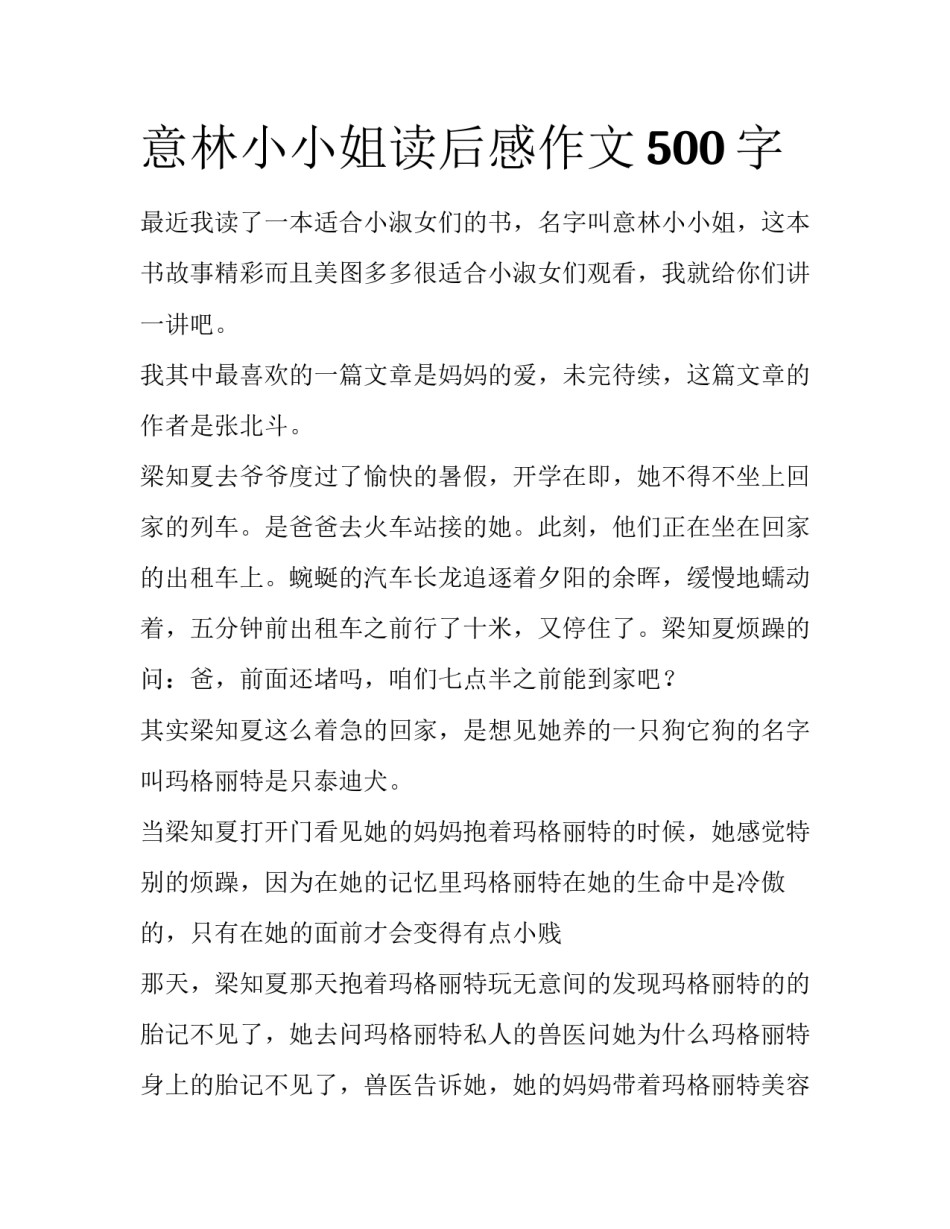 意林小小姐读后感作文500字

最近我读了一本适合小淑女们的书，名字叫意林小小姐，这本书故事精彩而且美图多多很适合小淑女们观看，我就给你们讲一讲吧。

我其中最喜欢的一篇文章是妈妈的爱，未完待续，这篇文章的作者是张北斗。

梁知夏去爷爷度过了愉快的暑假，开学在即，她不得不坐上回家的列车。是爸爸去火车站接的她。此刻，他们正在坐在回家的出租车上。蜿蜒的汽车长龙追逐着夕阳的余晖，缓慢地蠕动着，五分钟前出租车之前行了十米，又停住了。梁知夏烦躁的问：爸，前面还堵吗，咱们七点半之前能到家吧？

其实梁知夏这么着急的回家，是想见她养的一只狗它狗的名字叫玛格丽特是只泰迪犬。

当梁知夏打开门看见她的妈妈抱着玛格丽特的时候，她感觉特别的烦躁，因为在她的记忆里玛格丽特在她的生命中是冷傲的，只有在她的面前才会变得有点小贱

那天，梁知夏那天抱着玛格丽特玩无意间的发现玛格丽特的的胎记不见了，她去问玛格丽特私人的兽医问她为什么玛格丽特身上的胎记不见了，兽医告诉她，她的妈妈带着玛格丽特美容